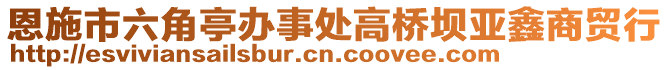 恩施市六角亭办事处高桥坝亚鑫商贸行
http://esviviansailsbur.cn.coovee.com